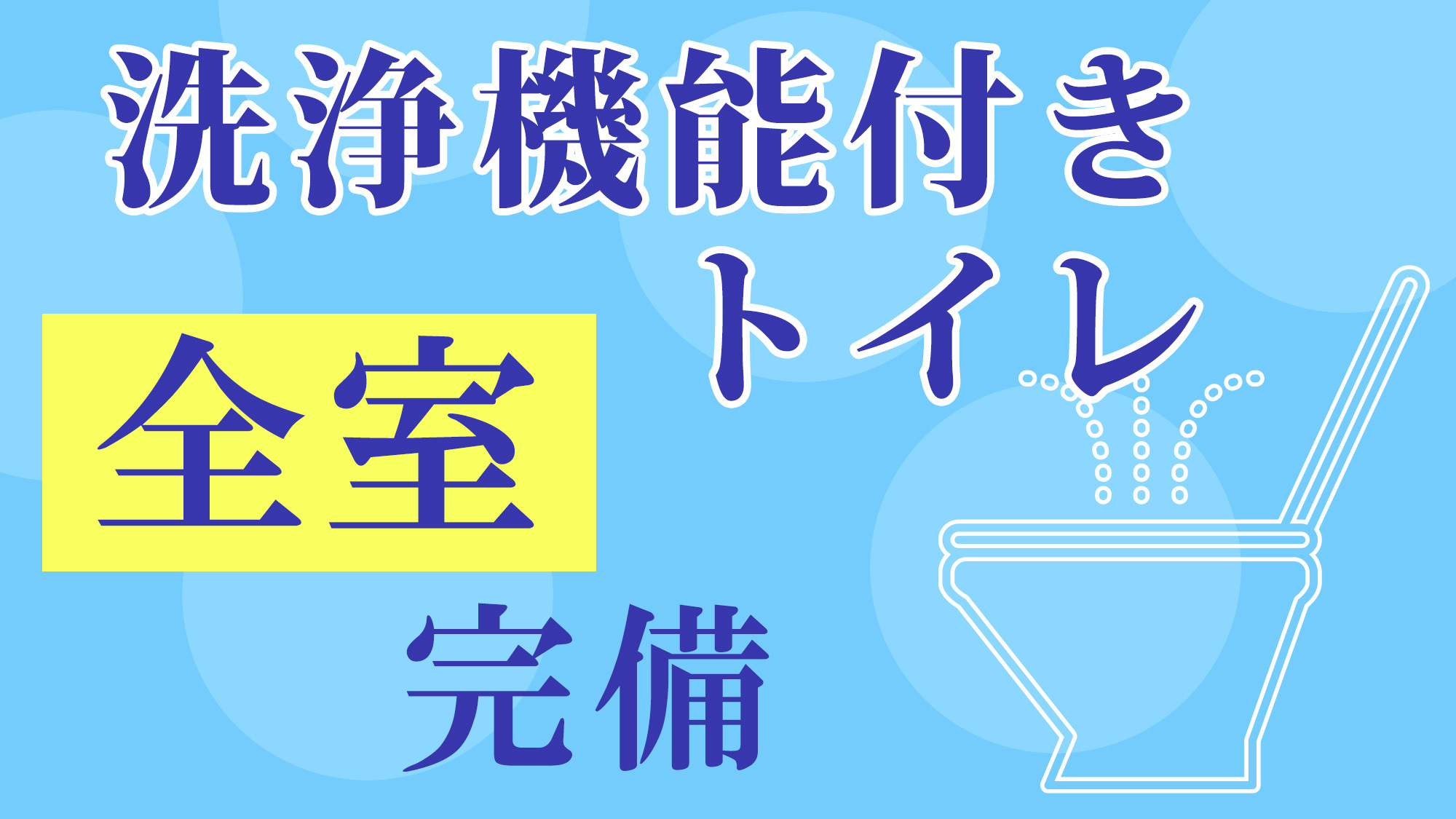 洗浄機能付き
トイレ

全室

完備